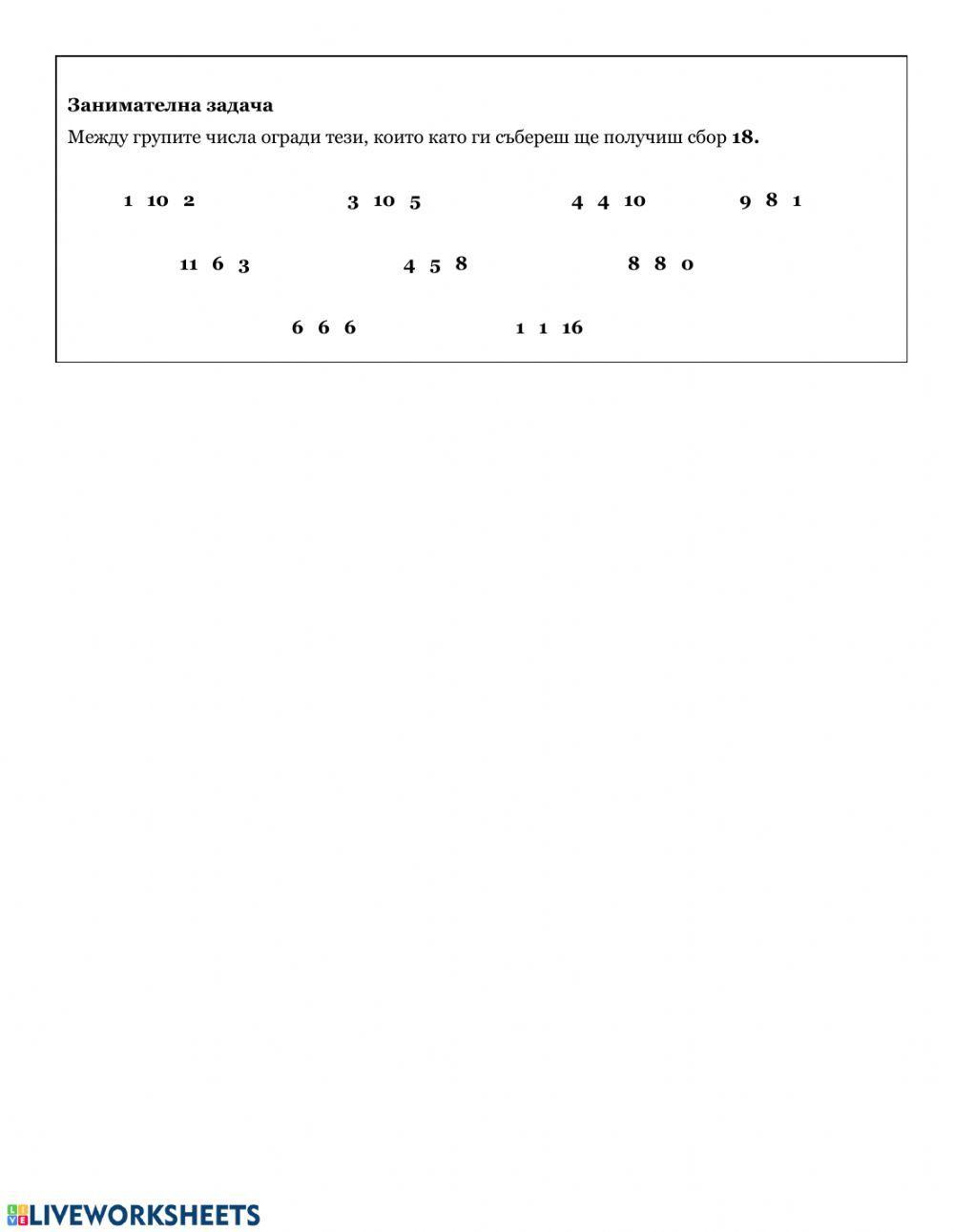 Занимателна задача

Между групите числа огради тези, които като ги събереш ще получиш сбор 18.

1 10 2 3 10 5 4 4 10 9 8 1

11 6 3 4 5 8 8 8 0

6 6 6 1 1 16

LIVEWORKSHEETS